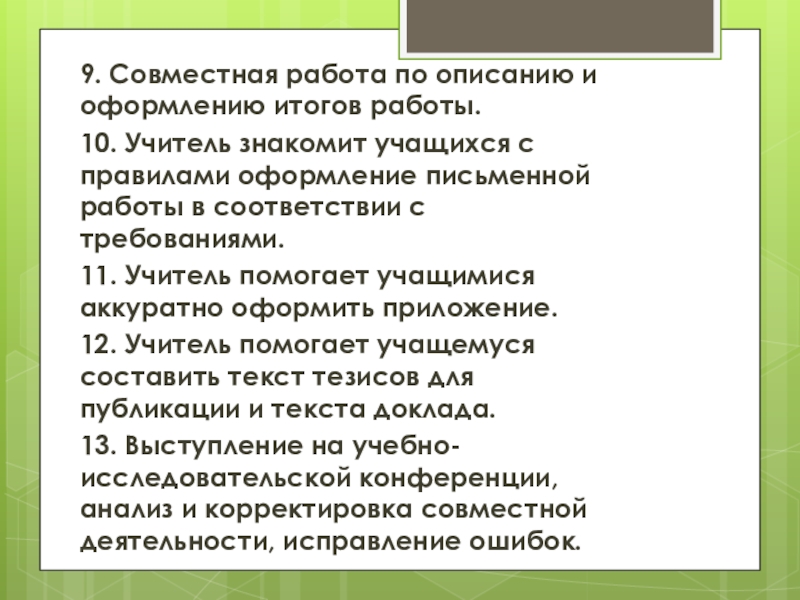 9. Совместная работа по описанию и оформлению итогов работы.

10. Учитель знакомит учащихся с правилами оформление письменной работы в соответствии с требованиями.

11. Учитель помогает учащимися аккуратно оформить приложение.

12. Учитель помогает учащемуся составить текст тезисов для публикации и текста доклада.

13. Выступление на учебно-исследовательской конференции, анализ и корректировка совместной деятельности, исправление ошибок.